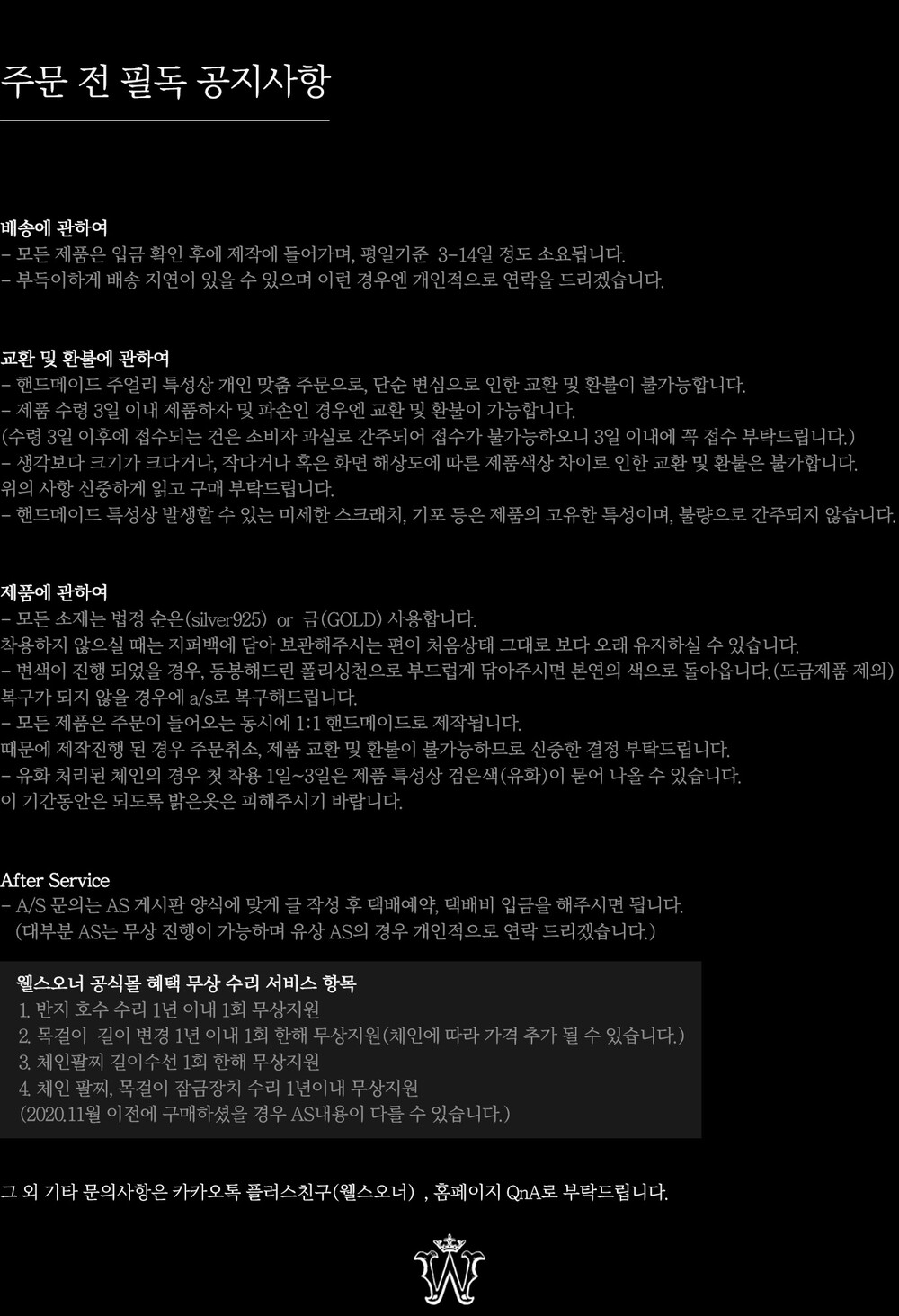 주문 전 필독 공지사항

배송에 관하여
- 모든 제품은 입금 확인 후에 제작에 들어가며, 평일기준 3-14일 정도 소요됩니다.
- 부득이하게 배송 지연이 있을 수 있으며 이런 경우엔 개인적으로 연락을 드리겠습니다.

교환 및 환불에 관하여
- 핸드메이드 주얼리 특성상 개인 맞춤 주문으로, 단순 변심으로 인한 교환 및 환불이 불가능합니다.
- 제품 수령 3일 이내 제품하자 및 파손인 경우엔 교환 및 환불이 가능합니다.
(수령 3일 이후에 접수되는 건은 소비자 과실로 간주되어 접수가 불가능하오니 3일 이내에 꼭 접수 부탁드립니다.)
- 생각보다 크기가 크다거나, 작다거나 혹은 화면 해상도에 따른 제품색상 차이로 인한 교환 및 환불은 불가합니다.
위의 사항 신중하게 읽고 구매 부탁드립니다.
- 핸드메이드 특성상 발생할 수 있는 미세한 스크래치, 기포 등은 제품의 고유한 특성이며, 불량으로 간주되지 않습니다.

제품에 관하여
- 모든 소재는 법정 순은(silver925) or 금(GOLD) 사용합니다.
착용하지 않으실 때는 지퍼백에 담아 보관해주시는 편이 처음상태 그대로 보다 오래 유지하실 수 있습니다.
- 변색이 진행 되었을 경우, 동봉해드린 폴리싱천으로 부드럽게 닦아주시면 본연의 색으로 돌아옵니다.(도금제품 제외)
복구가 되지 않을 경우에 a/s로 복구해드립니다.
- 모든 제품은 주문이 들어오는 동시에 1:1 핸드메이드로 제작됩니다.
때문에 제작진행 된 경우 주문취소, 제품 교환 및 환불이 불가능하므로 신중한 결정 부탁드립니다.
- 유화 처리된 체인의 경우 첫 착용 1일~3일은 제품 특성상 검은색(유화)이 묻어 나올 수 있습니다.
이 기간동안은 되도록 밝은옷은 피해주시기 바랍니다.

After Service
- A/S 문의는 AS 게시판 양식에 맞게 글 작성 후 택배예약, 택배비 입금을 해주시면 됩니다.
(대부분 AS는 무상 진행이 가능하며 유상 AS의 경우 개인적으로 연락 드리겠습니다.)

웰스오너 공식몰 혜택 무상 수리 서비스 항목
1. 반지 호수 수리 1년 이내 1회 무상지원
2. 목걸이 길이 변경 1년 이내 1회 한해 무상지원(체인에 따라 가격 추가 될 수 있습니다.)
3. 체인팔찌 길이수선 1회 한해 무상지원
4. 체인 팔찌, 목걸이 잠금장치 수리 1년이내 무상지원
(2020.11월 이전에 구매하셨을 경우 AS내용이 다를 수 있습니다.)

그 외 기타 문의사항은 카카오톡 플러스친구(웰스오너) , 홈페이지 QnA로 부탁드립니다.